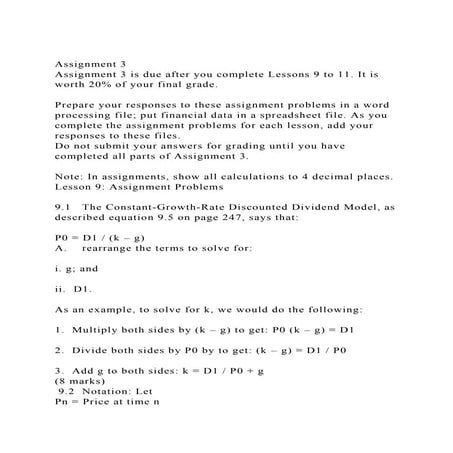 Assignment 3
Assignment 3 is due after you complete Lessons 9 to 11. It is worth 20% of your final grade.

Prepare your responses to these assignment problems in a word processing file; put financial data in a spreadsheet file. As you complete the assignment problems for each lesson, add your responses to these files.
Do not submit your answers for grading until you have completed all parts of Assignment 3.

Note: In assignments, show all calculations to 4 decimal places.
Lesson 9: Assignment Problems

9.1 The Constant-Growth-Rate Discounted Dividend Model, as described equation 9.5 on page 247, says that:

P0 = D1 / (k – g)
A. rearrange the terms to solve for:

i. g; and

ii. D1.

As an example, to solve for k, we would do the following:

1. Multiply both sides by (k – g) to get: P0 (k – g) = D1

2. Divide both sides by P0 by to get: (k – g) = D1 / P0

3. Add g to both sides: k = D1 / P0 + g
(8 marks)
9.2 Notation: Let
Pn = Price at time n